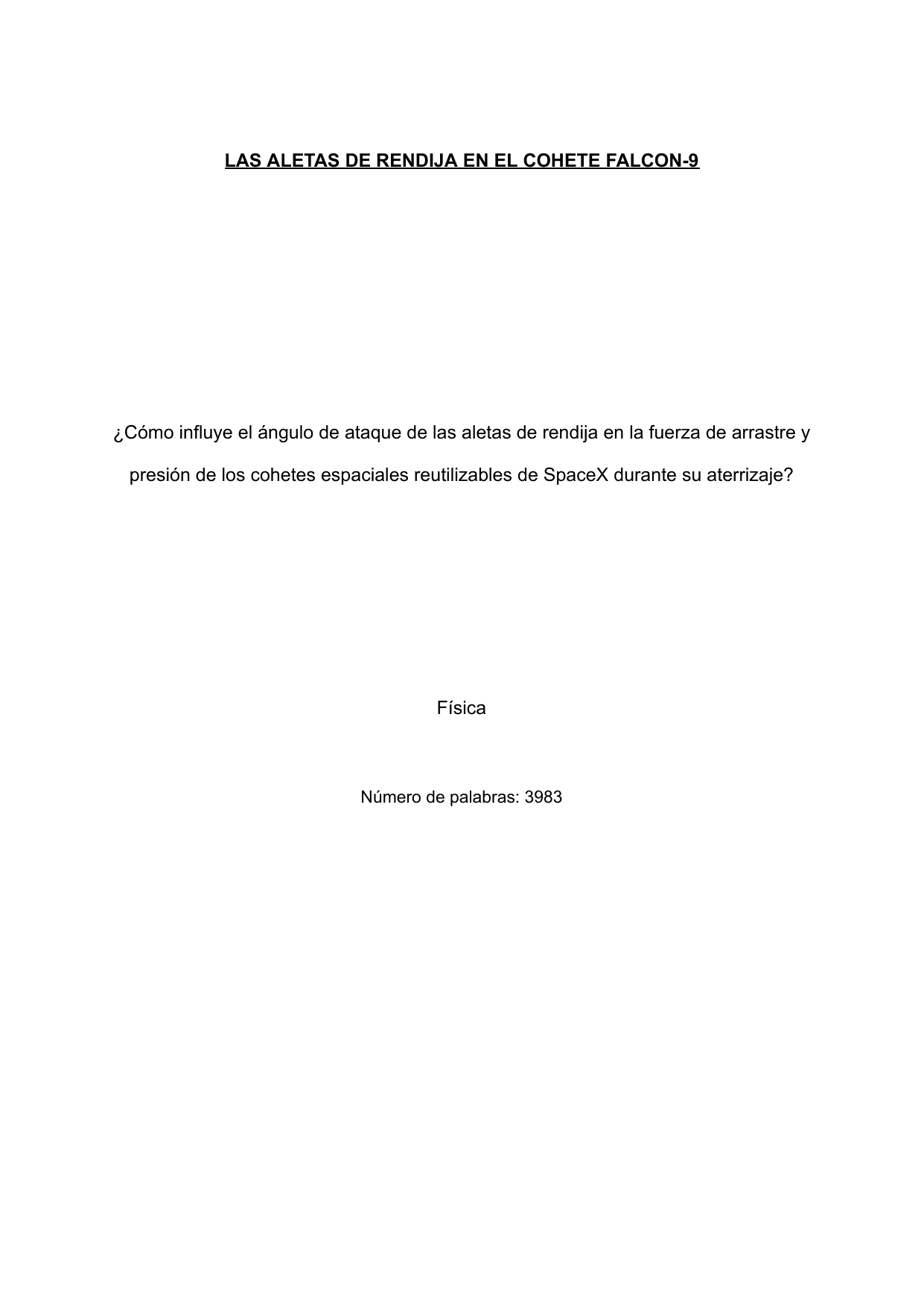 LAS ALETAS DE RENDIJA EN EL COHETE FALCON-9

¿Cómo influye el ángulo de ataque de las aletas de rendija en la fuerza de arrastre y presión de los cohetes espaciales reutilizables de SpaceX durante su aterrizaje?

Física

Número de palabras: 3983